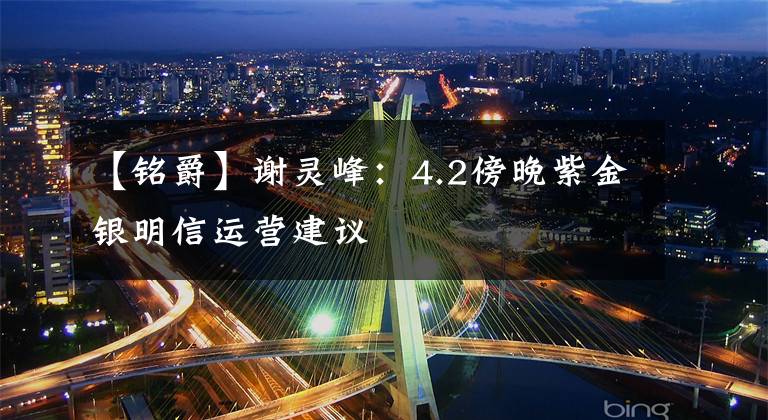 【铭爵】谢灵峰：4.2傍晚紫金银明信运营建议

bing